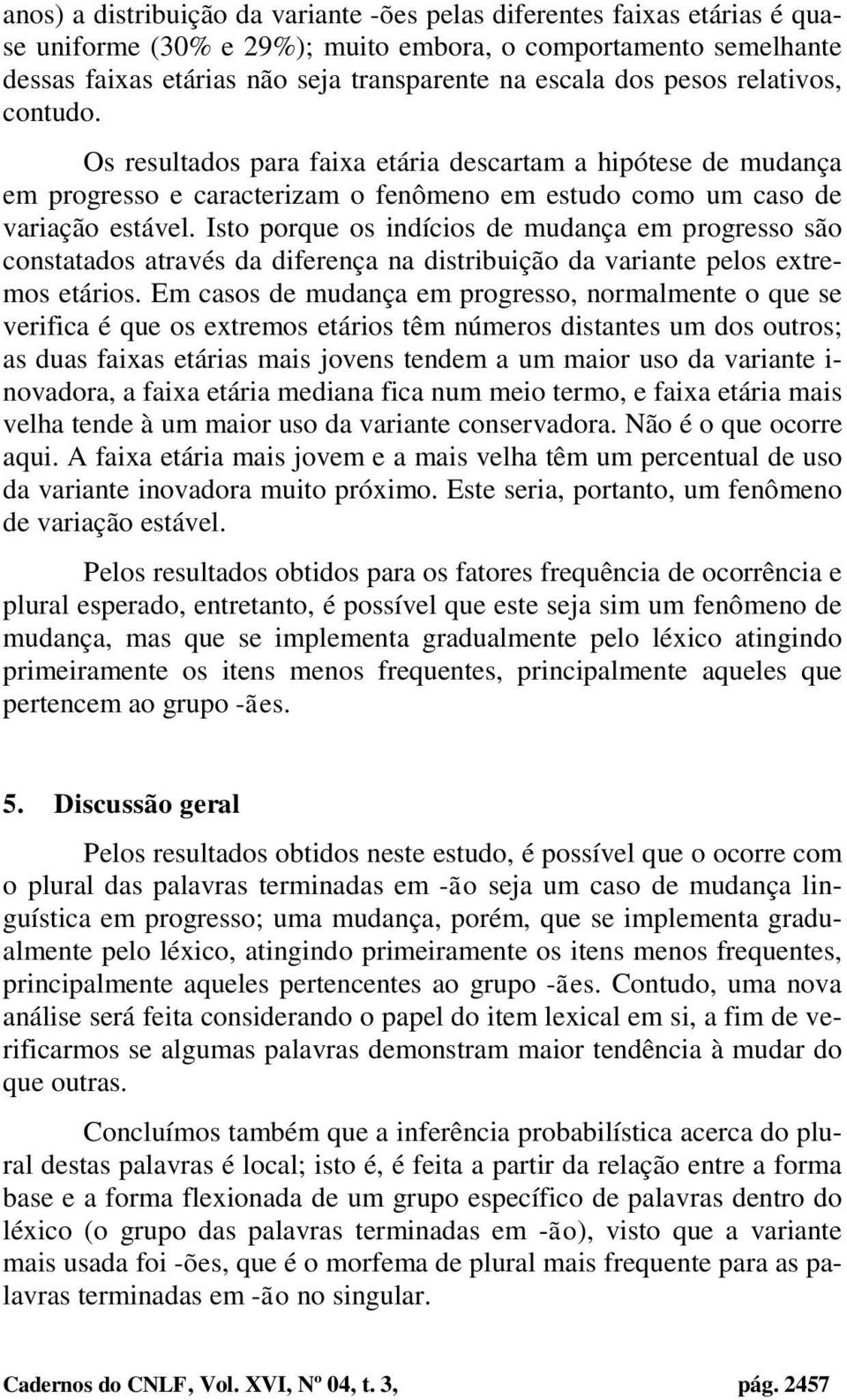 anos) a distribuição da variante -ões pelas diferentes faixas etárias é quase uniforme (30% e 29%); muito embora, o comportamento semelhante dessas faixas etárias não seja transparente na escala dos pesos relativos, contudo.

Os resultados para faixa etária descartam a hipótese de mudança em progresso e caracterizam o fenômeno em estudo como um caso de variação estável. Isto porque os indícios de mudança em progresso são constatados através da diferença na distribuição da variante pelos extremos etários. Em casos de mudança em progresso, normalmente o que se verifica é que os extremos etários têm números distantes um dos outros; as duas faixas etárias mais jovens tendem a um maior uso da variante inovadora, a faixa etária mediana fica num meio termo, e faixa etária mais velha tende à um maior uso da variante conservadora. Não é o que ocorre aqui. A faixa etária mais jovem e a mais velha têm um percentual de uso da variante inovadora muito próximo. Este seria, portanto, um fenômeno de variação estável.

Pelos resultados obtidos para os fatores frequência de ocorrência e plural esperado, entretanto, é possível que este seja sim um fenômeno de mudança, mas que se implementa gradualmente pelo léxico atingindo primeiramente os itens menos frequentes, principalmente aqueles que pertencem ao grupo -ães.

5. Discussão geral

Pelos resultados obtidos neste estudo, é possível que o ocorre com o plural das palavras terminadas em -ão seja um caso de mudança linguística em progresso; uma mudança, porém, que se implementa gradualmente pelo léxico, atingindo primeiramente os itens menos frequentes, principalmente aqueles pertencentes ao grupo -ães. Contudo, uma nova análise será feita considerando o papel do item lexical em si, a fim de verificarmos se algumas palavras demonstram maior tendência à mudar do que outras.

Concluímos também que a inferência probabilística acerca do plural destas palavras é local; isto é, é feita a partir da relação entre a forma base e a forma flexionada de um grupo específico de palavras dentro do léxico (o grupo das palavras terminadas em -ão), visto que a variante mais usada foi -ões, que é o morfema de plural mais frequente para as palavras terminadas em -ão no singular.

Cadernos do CNLF, Vol. XVI, Nº 04, t. 3, pág. 2457